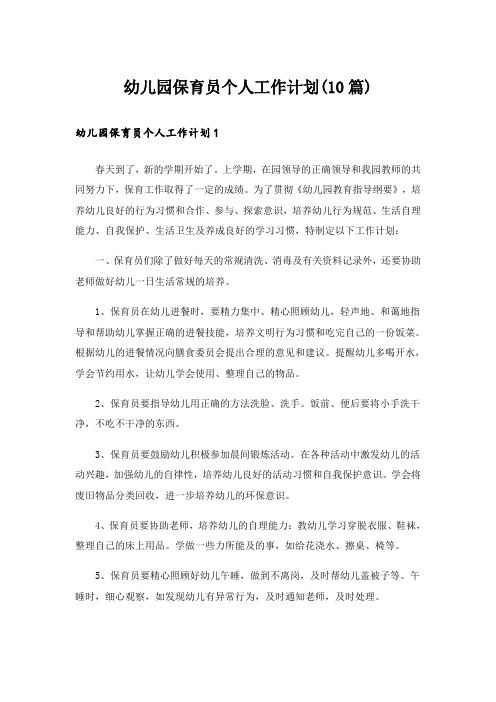 幼儿园保育员个人工作计划(10篇)

幼儿园保育员个人工作计划1

春天到了，新的学期开始了。上学期，在园领导的正确领导和我园教师的共同努力下，保育工作取得了一定的成绩。为了贯彻《幼儿园教育指导纲要》，培养幼儿良好的行为习惯和合作、参与、探索意识，培养幼儿行为规范、生活自理能力、自我保护、生活卫生及养成良好的学习习惯，特制定以下工作计划：

一、保育员们除了做好每天的常规清洗、消毒及有关资料记录外，还要协助老师做好幼儿一日生活常规的培养。

1、保育员在幼儿进餐时，要精力集中、精心照顾幼儿，轻声地、和蔼地指导和帮助幼儿掌握正确的进餐技能，培养文明行为习惯和吃完自己的一份饭菜。根据幼儿的进餐情况向膳食委员会提出合理的意见和建议。提醒幼儿多喝开水，学会节约用水，让幼儿学会使用、整理自己的物品。

2、保育员要指导幼儿用正确的方法洗脸、洗手。饭前、便后要将小手洗干净，不吃不干净的东西。

3、保育员要鼓励幼儿积极参加晨间锻炼活动。在各种活动中激发幼儿的活动兴趣，加强幼儿的自律性，培养幼儿良好的活动习惯和自我保护意识。学会将废旧物品分类回收，进一步培养幼儿的环保意识。

4、保育员要协助老师，培养幼儿的自理能力：教幼儿学习穿脱衣服、鞋袜，整理自己的床上用品。学做一些力所能及的事，如给花浇水、擦桌、椅等。

5、保育员要精心照顾好幼儿午睡，做到不离岗，及时帮幼儿盖被子等。午睡时，细心观察，如发现幼儿有异常行为，及时通知老师，及时处理。